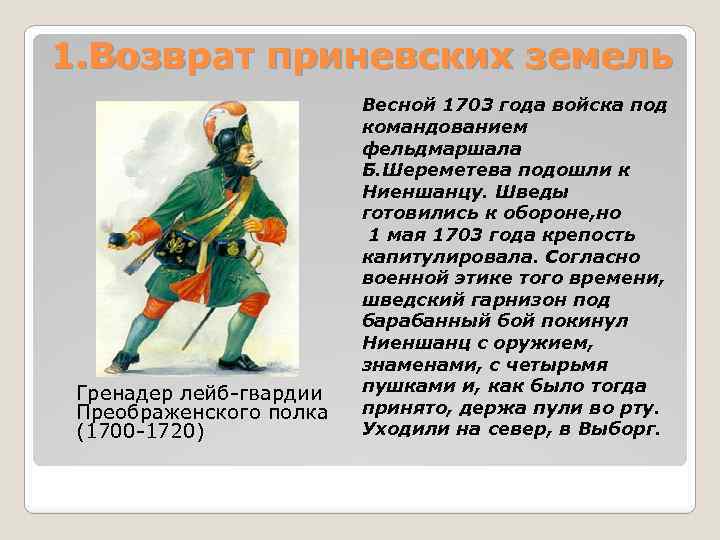 1.Возврат приневских земель

Гренадер лейб-гвардии Преображенского полка (1700-1720)

Весной 1703 года войска под командованием фельдмаршала Б.Шереметева подошли к Ниеншанцу. Шведы готовились к обороне,но 1 мая 1703 года крепость капитулировала. Согласно военной этике того времени, шведский гарнизон под барабанный бой покинул Ниеншанц с оружием, знаменами, с четырьмя пушками и, как было тогда принято, держа пули во рту. Уходили на север, в Выборг.